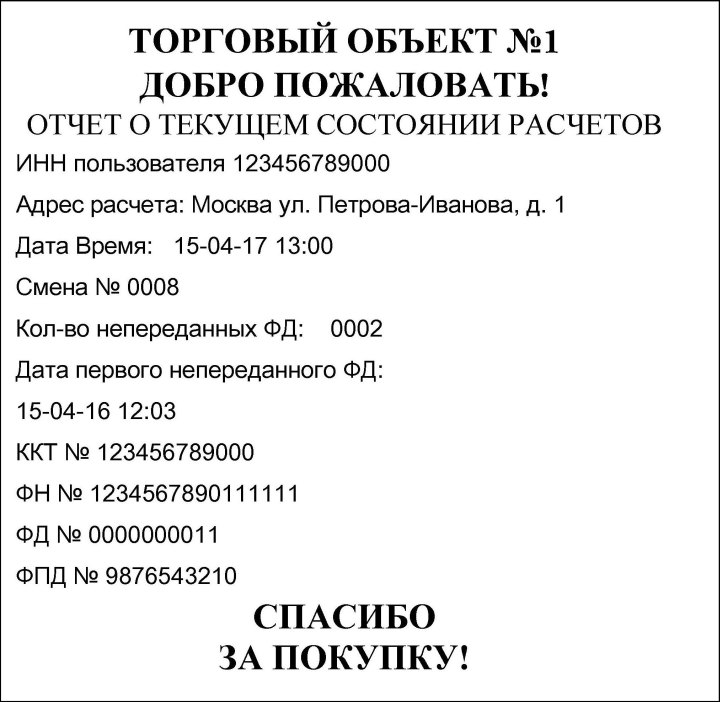 ТОРГОВЫЙ ОБЪЕКТ №1
ДОБРО ПОЖАЛОВАТЬ!
ОТЧЕТ О ТЕКУЩЕМ СОСТОЯНИИ РАСЧЕТОВ

ИНН пользователя 123456789000

Адрес расчета: Москва ул. Петрова-Иванова, д. 1

Дата Время: 15-04-17 13:00

Смена № 0008

Кол-во непереданных ФД: 0002

Дата первого непереданного ФД:

15-04-16 12:03

ККТ № 123456789000

ФН № 1234567890111111

ФД № 0000000011

ФПД № 9876543210

СПАСИБО
ЗА ПОКУПКУ!